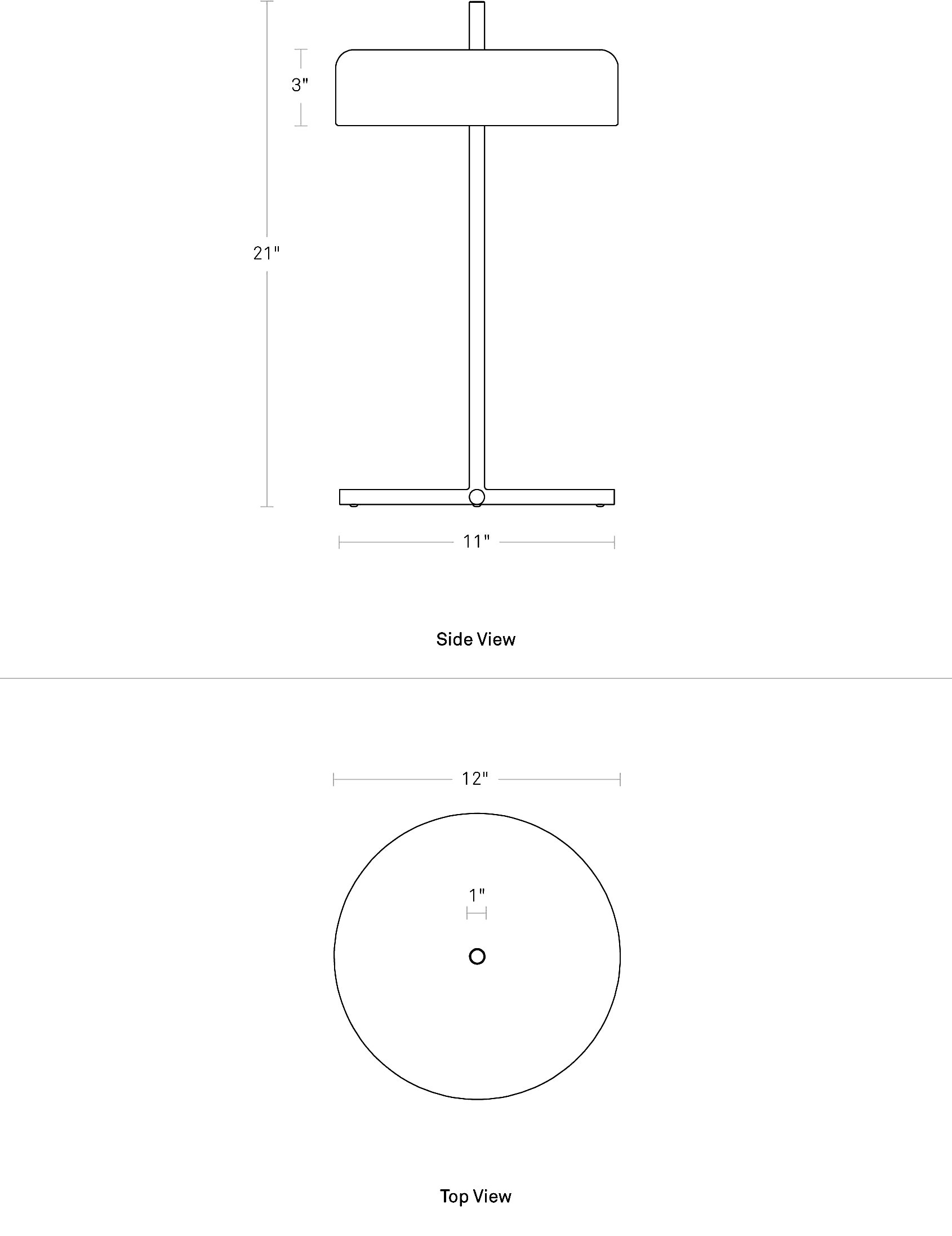 3"

21"

11"

Side View

12"

1"

Top View